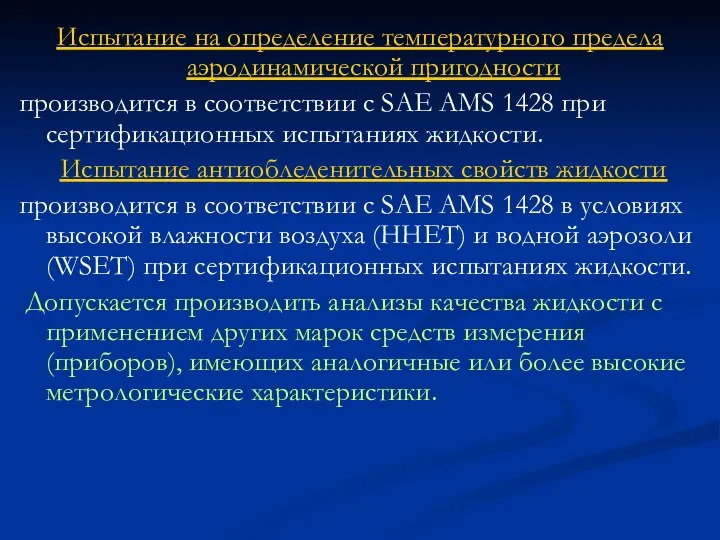 Испытание на определение температурного предела аэродинамической пригодности

производится в соответствии с SAE AMS 1428 при сертификационных испытаниях жидкости.

Испытание антиобледенительных свойств жидкости

производится в соответствии с SAE AMS 1428 в условиях высокой влажности воздуха (HHET) и водной аэрозоли (WSET) при сертификационных испытаниях жидкости.

Допускается производить анализы качества жидкости с применением других марок средств измерения (приборов), имеющих аналогичные или более высокие метрологические характеристики.